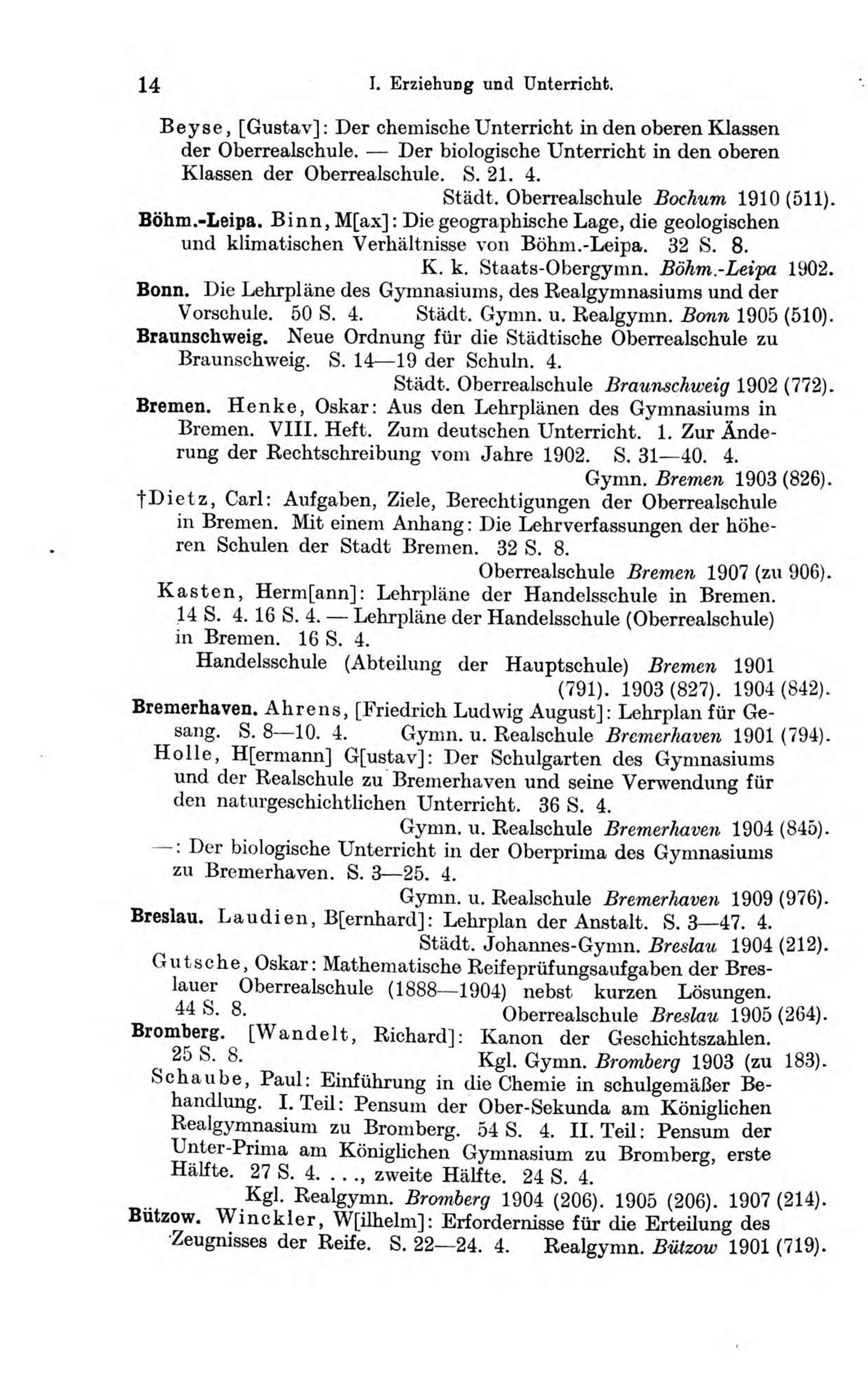 14 I. Erziehung und Unterricht.

Beyse, [Gustav]: Der chemische Unterricht in den oberen Klassen der Oberrealschule. — Der biologische Unterricht in den oberen Klassen der Oberrealschule. S. 21. 4.
Städt. Oberrealschule Bochum 1910 (511).

Böhm.-Leipa. Binn, M[ax]: Die geographische Lage, die geologischen und klimatischen Verhältnisse von Böhm.-Leipa. 32 S. 8.
K. k. Staats-Obergymn. Böhm.-Leipa 1902.

Bonn. Die Lehrpläne des Gymnasiums, des Realgymnasiums und der Vorschule. 50 S. 4. Städt. Gymn. u. Realgymn. Bonn 1905 (510).

Braunschweig. Neue Ordnung für die Städtische Oberrealschule zu Braunschweig. S. 14—19 der Schuln. 4.
Städt. Oberrealschule Braunschweig 1902 (772).

Bremen. Henke, Oskar: Aus den Lehrplänen des Gymnasiums in Bremen. VIII. Heft. Zum deutschen Unterricht. 1. Zur Änderung der Rechtschreibung vom Jahre 1902. S. 31—40. 4.
Gymn. Bremen 1903 (826).

†Dietz, Carl: Aufgaben, Ziele, Berechtigungen der Oberrealschule in Bremen. Mit einem Anhang: Die Lehrverfassungen der höheren Schulen der Stadt Bremen. 32 S. 8.
Oberrealschule Bremen 1907 (zu 906).

Kasten, Herm[ann]: Lehrpläne der Handelsschule in Bremen. 14 S. 4. 16 S. 4. — Lehrpläne der Handelsschule (Oberrealschule) in Bremen. 16 S. 4.
Handelsschule (Abteilung der Hauptschule) Bremen 1901 (791). 1903 (827). 1904 (842).

Bremerhaven. Ahrens, [Friedrich Ludwig August]: Lehrplan für Gesang. S. 8—10. 4. Gymn. u. Realschule Bremerhaven 1901 (794).

Holle, H[ermann] G[ustav]: Der Schulgarten des Gymnasiums und der Realschule zu Bremerhaven und seine Verwendung für den naturgeschichtlichen Unterricht. 36 S. 4.
Gymn. u. Realschule Bremerhaven 1904 (845).

—: Der biologische Unterricht in der Oberprima des Gymnasiums zu Bremerhaven. S. 3—25. 4.
Gymn. u. Realschule Bremerhaven 1909 (976).

Breslau. Laudien, B[ernhard]: Lehrplan der Anstalt. S. 3—47. 4.
Städt. Johannes-Gymn. Breslau 1904 (212).

Gutsche, Oskar: Mathematische Reifeprüfungsaufgaben der Breslauer Oberrealschule (1888—1904) nebst kurzen Lösungen. 44 S. 8. Oberrealschule Breslau 1905 (264).

Bromberg. [Wandelt, Richard]: Kanon der Geschichtszahlen. 25 S. 8. Kgl. Gymn. Bromberg 1903 (zu 183).

Schaube, Paul: Einführung in die Chemie in schulgemäßer Behandlung. I. Teil: Pensum der Ober-Sekunda am Königlichen Realgymnasium zu Bromberg. 54 S. 4. II. Teil: Pensum der Unter-Prima am Königlichen Gymnasium zu Bromberg, erste Hälfte. 27 S. 4. . . ., zweite Hälfte. 24 S. 4.
Kgl. Realgymn. Bromberg 1904 (206). 1905 (206). 1907 (214).

Bützow. Winckler, W[ilhelm]: Erfordernisse für die Erteilung des Zeugnisses der Reife. S. 22—24. 4. Realgymn. Bützow 1901 (719).